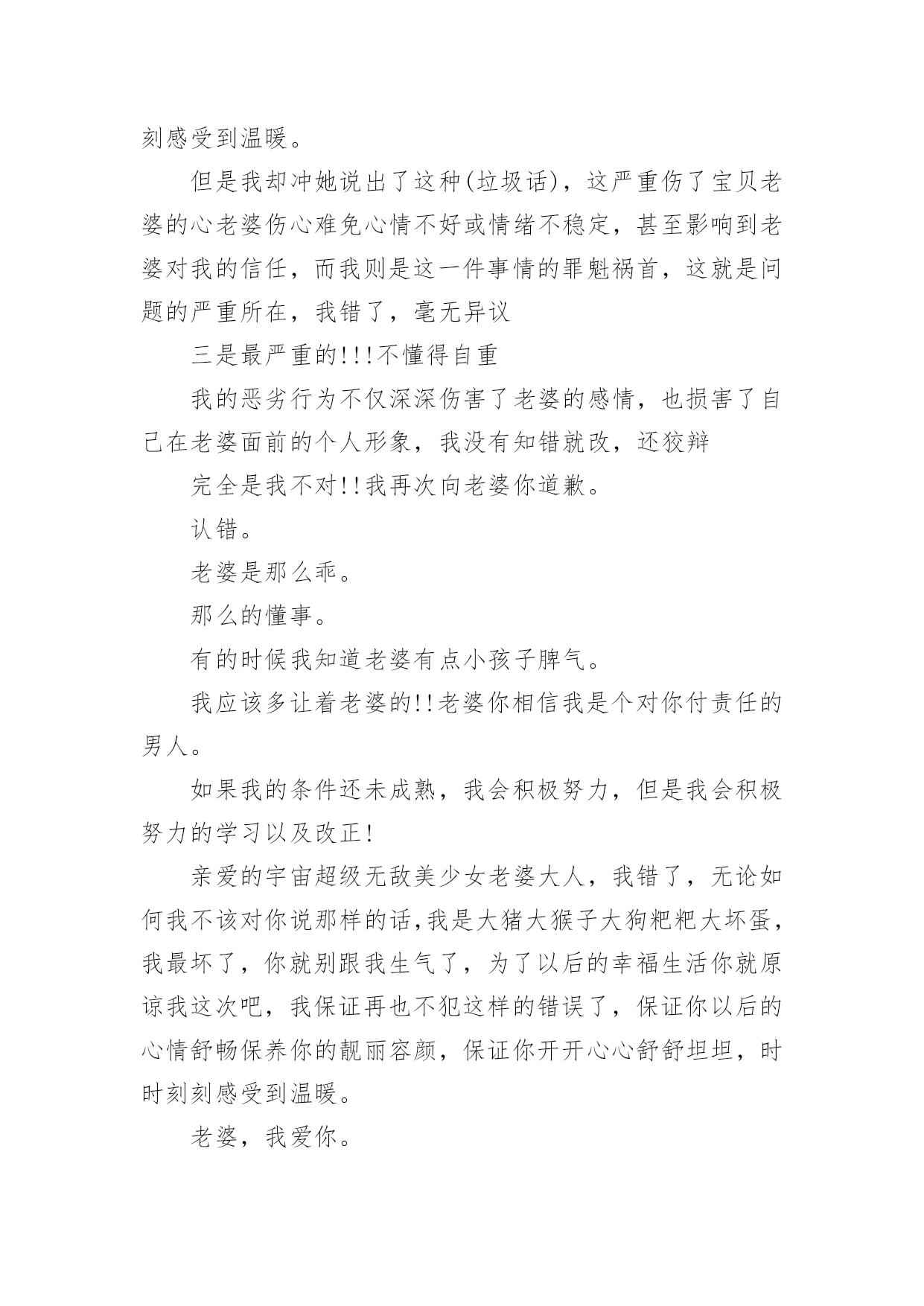 刻感受到温暖。

但是我却冲她说出了这种(垃圾话)，这严重伤了宝贝老婆的心老婆伤心难免心情不好或情绪不稳定，甚至影响到老婆对我的信任，而我则是这一件事情的罪魁祸首，这就是问题的严重所在，我错了，毫无异议

三是最严重的!!!不懂得自重

我的恶劣行为不仅深深伤害了老婆的感情，也损害了自己在老婆面前的个人形象，我没有知错就改，还狡辩

完全是我不对!!我再次向老婆你道歉。

认错。

老婆是那么乖。

那么的懂事。

有的时候我知道老婆有点小孩子脾气。

我应该多让着老婆的!!老婆你相信我是个对你付责任的男人。

如果我的条件还未成熟，我会积极努力，但是我会积极努力的学习以及改正!

亲爱的宇宙超级无敌美少女老婆大人，我错了，无论如何我不该对你说那样的话,我是大猪大猴子大狗粑粑大坏蛋，我最坏了，你就别跟我生气了，为了以后的幸福生活你就原谅我这次吧，我保证再也不犯这样的错误了，保证你以后的心情舒畅保养你的靓丽容颜，保证你开开心心舒舒坦坦，时时刻刻感受到温暖。

老婆，我爱你。